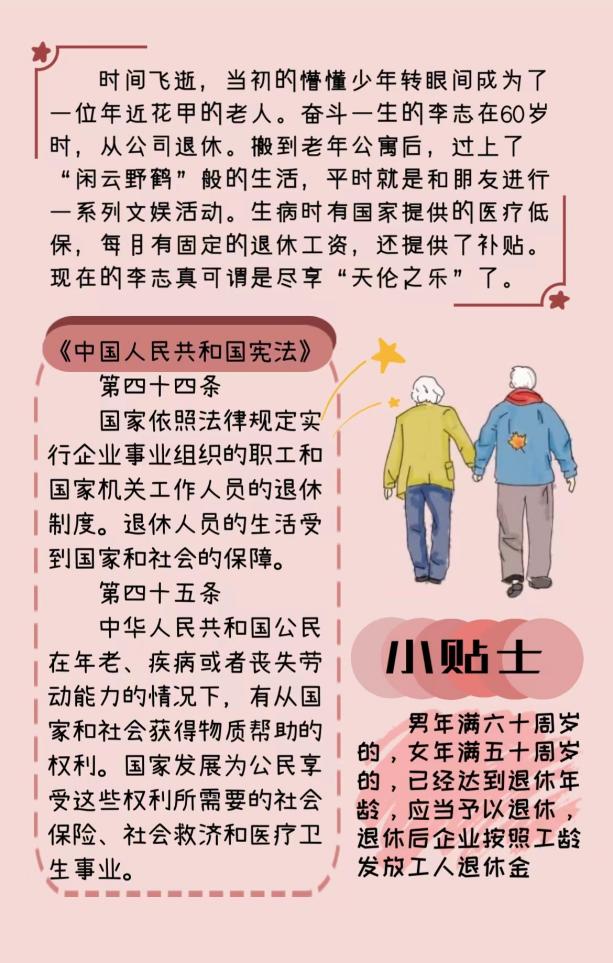 时间飞逝，当初的懵懂少年转眼间成为了一位年近花甲的老人。奋斗一生的李志在60岁时，从公司退休。搬到老年公寓后，过上了“闲云野鹤”般的生活，平时就是和朋友进行一系列文娱活动。生病时有国家提供的医疗低保，每月有固定的退休工资，还提供了补贴。现在的李志真可谓是尽享“天伦之乐”了。

《中国人民共和国宪法》

第四十四条

国家依照法律规定实行企业事业组织的职工和国家机关工作人员的退休制度。退休人员的生活受到国家和社会的保障。

第四十五条

中华人民共和国公民在年老、疾病或者丧失劳动能力的情况下，有从国家和社会获得物质帮助的权利。国家发展为公民享受这些权利所需要的社会保险、社会救济和医疗卫生事业。

小贴士

男年满六十周岁的，女年满五十周岁的，已经达到退休年龄，应当予以退休，退休后企业按照工龄发放工人退休金